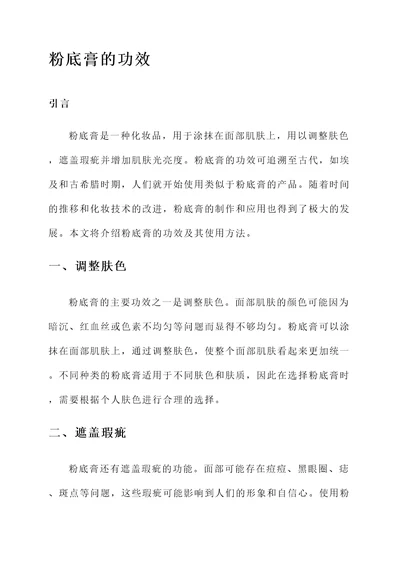 粉底膏的功效

引言

粉底膏是一种化妆品，用于涂抹在面部肌肤上，用以调整肤色，遮盖瑕疵并增加肌肤光亮度。粉底膏的功效可追溯至古代，如埃及和古希腊时期，人们就开始使用类似于粉底膏的产品。随着时间的推移和化妆技术的改进，粉底膏的制作和应用也得到了极大的发展。本文将介绍粉底膏的功效及其使用方法。

一、调整肤色

粉底膏的主要功效之一是调整肤色。面部肌肤的颜色可能因为暗沉、红血丝或色素不均匀等问题而显得不够均匀。粉底膏可以涂抹在面部肌肤上，通过调整肤色，使整个面部肌肤看起来更加统一。不同种类的粉底膏适用于不同肤色和肤质，因此在选择粉底膏时，需要根据个人肤色进行合理的选择。

二、遮盖瑕疵

粉底膏还有遮盖瑕疵的功能。面部可能存在痘痘、黑眼圈、痣、斑点等问题，这些瑕疵可能影响到人们的形象和自信心。使用粉